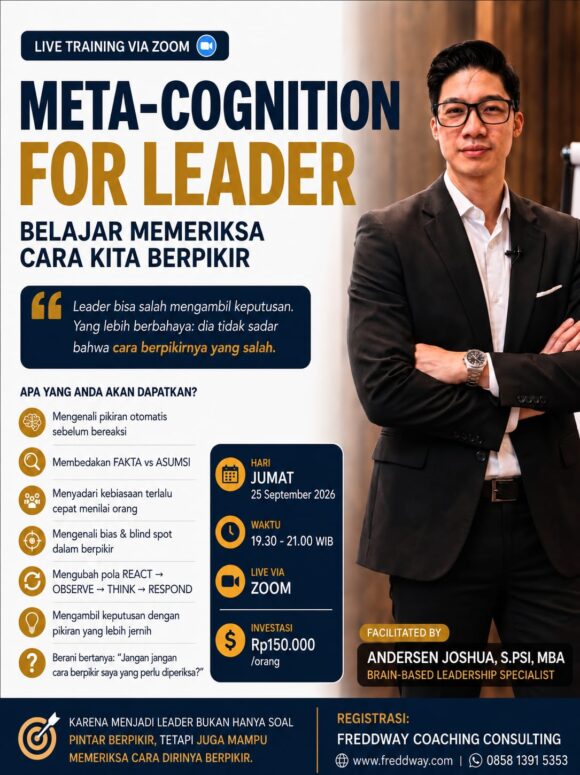 LIVE TRAINING VIA ZOOM

META-COGNITION
FOR LEADER

BELAJAR MEMERIKSA
CARA KITA BERPIKIR

Leader bisa salah mengambil keputusan. Yang lebih berbahaya: dia tidak sadar bahwa cara berpikirnya yang salah.

APA YANG ANDA AKAN DAPATKAN?

Mengenali pikiran otomatis sebelum bereaksi

Membedakan FAKTA vs ASUMSI

Menyadari kebiasaan terlalu cepat menilai orang

Mengenali bias & blind spot dalam berpikir

Mengubah pola REACT → OBSERVE → THINK → RESPOND

Mengambil keputusan dengan pikiran yang lebih jernih

Berani bertanya: "Jangan jangan cara berpikir saya yang perlu diperiksa?"

HARI
JUMAT
25 September 2026

WAKTU
19.30 - 21.00 WIB

LIVE VIA
ZOOM

INVESTASI
Rp150.000
/orang

FACILITATED BY
ANDERSEN JOSHUA, S.PSI, MBA
BRAIN-BASED LEADERSHIP SPECIALIST

KARENA MENJADI LEADER BUKAN HANYA SOAL PINTAR BERPIKIR, TETAPI JUGA MAMPU MEMERIKSA CARA DIRINYA BERPIKIR.

REGISTRASI:
FREDDWAY COACHING CONSULTING
www.freddway.com | 0858 1391 5353